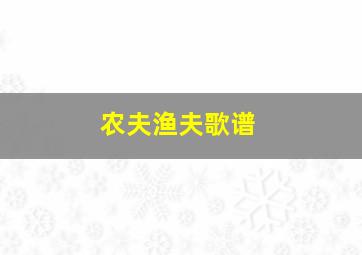 农夫渔夫歌谱